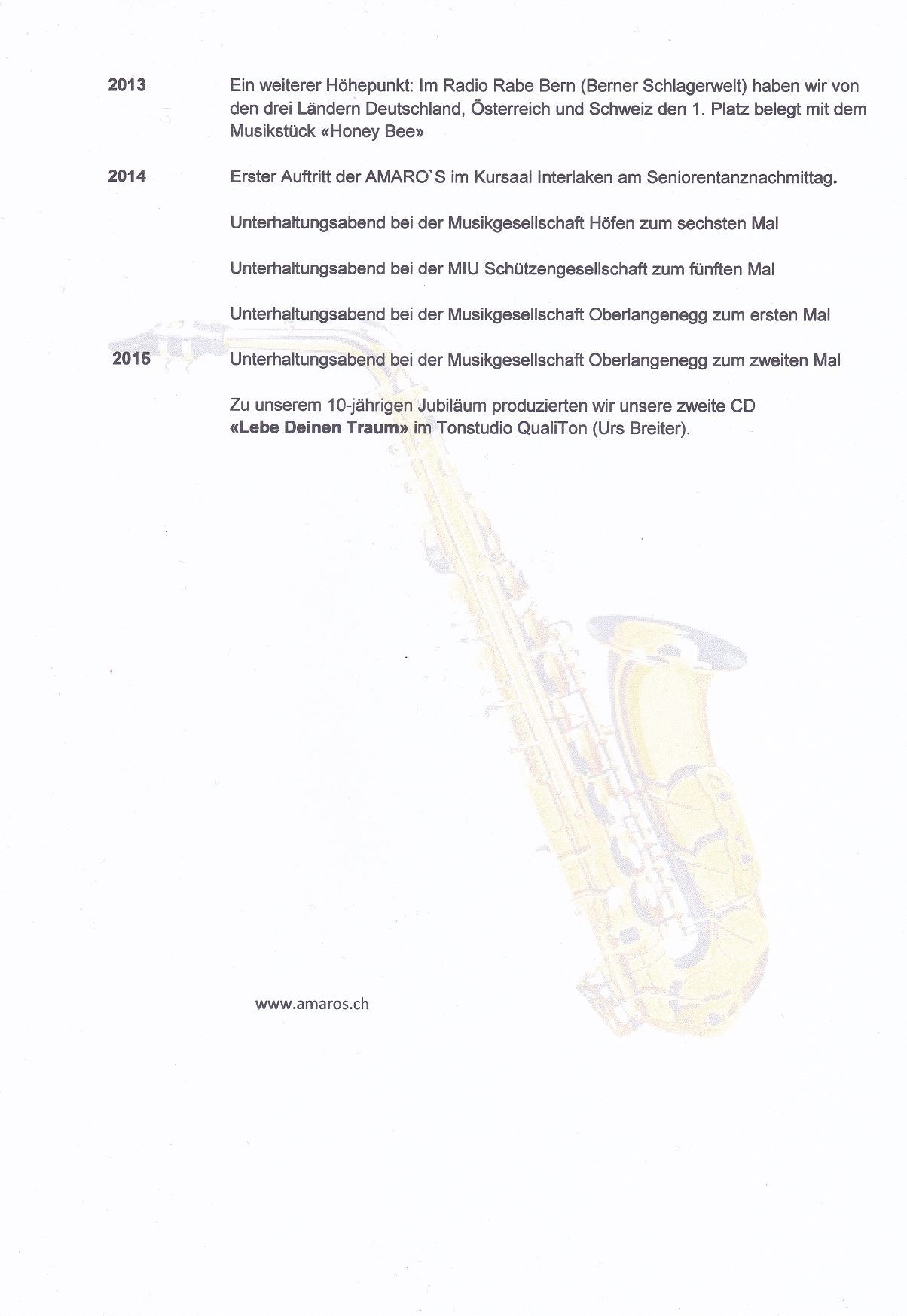 2013 Ein weiterer Höhepunkt: Im Radio Rabe Bern (Berner Schlagerwelt) haben wir von den drei Ländern Deutschland, Österreich und Schweiz den 1. Platz belegt mit dem Musikstück «Honey Bee»

2014 Erster Auftritt der AMARO`S im Kursaal Interlaken am Seniorentanznachmittag.

Unterhaltungsabend bei der Musikgesellschaft Höfen zum sechsten Mal

Unterhaltungsabend bei der MIU Schützengesellschaft zum fünften Mal

Unterhaltungsabend bei der Musikgesellschaft Oberlangenegg zum ersten Mal

2015 Unterhaltungsabend bei der Musikgesellschaft Oberlangenegg zum zweiten Mal

Zu unserem 10-jährigen Jubiläum produzierten wir unsere zweite CD «Lebe Deinen Traum» im Tonstudio QualiTon (Urs Breiter).

www.amaros.ch